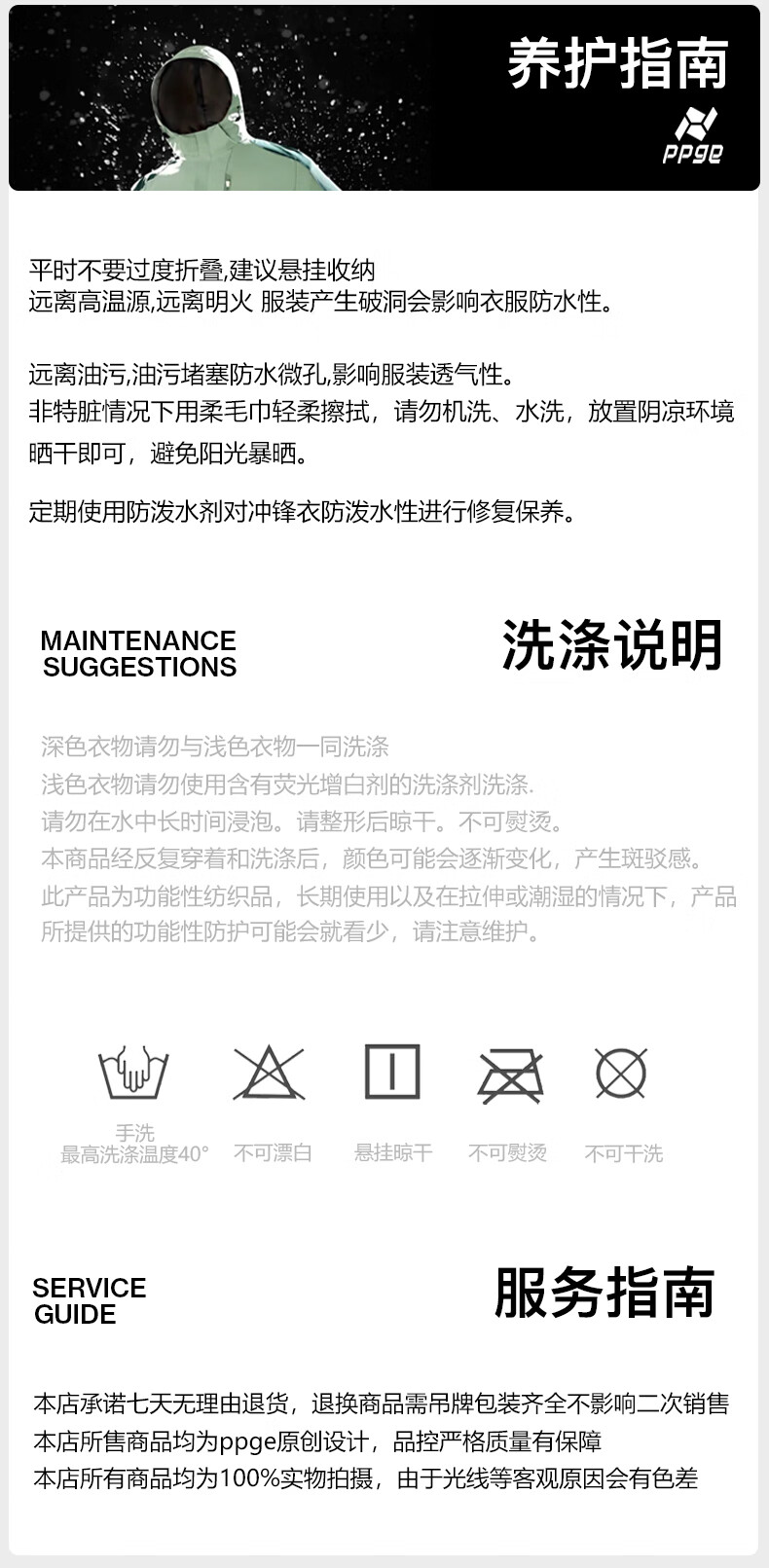 养护指南

ppge

平时不要过度折叠,建议悬挂收纳
远离高温源,远离明火 服装产生破洞会影响衣服防水性。

远离油污,油污堵塞防水微孔,影响服装透气性。
非特脏情况下用柔毛巾轻柔擦拭，请勿机洗、水洗，放置阴凉环境晒干即可，避免阳光暴晒。

定期使用防泼水剂对冲锋衣防泼水性进行修复保养。

MAINTENANCE
SUGGESTIONS

洗涤说明

深色衣物请勿与浅色衣物一同洗涤
浅色衣物请勿使用含有荧光增白剂的洗涤剂洗涤.
请勿在水中长时间浸泡。请整形后晾干。不可熨烫。
本商品经反复穿着和洗涤后，颜色可能会逐渐变化，产生斑驳感。
此产品为功能性纺织品，长期使用以及在拉伸或潮湿的情况下，产品所提供的功能性防护可能会就看少，请注意维护。

手洗
最高洗涤温度40°

不可漂白

悬挂晾干

不可熨烫

不可干洗

SERVICE
GUIDE

服务指南

本店承诺七天无理由退货，退换商品需吊牌包装齐全不影响二次销售
本店所售商品均为ppge原创设计，品控严格质量有保障
本店所有商品均为100%实物拍摄，由于光线等客观原因会有色差